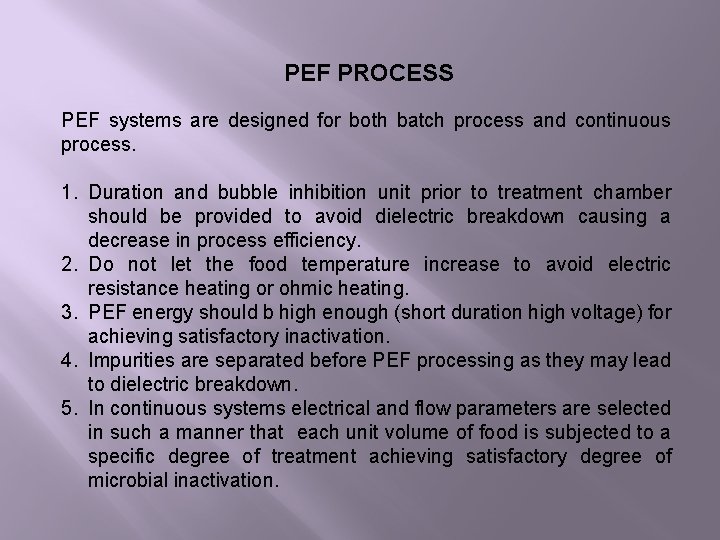 PEF PROCESS

PEF systems are designed for both batch process and continuous process.

1. Duration and bubble inhibition unit prior to treatment chamber should be provided to avoid dielectric breakdown causing a decrease in process efficiency.
2. Do not let the food temperature increase to avoid electric resistance heating or ohmic heating.
3. PEF energy should b high enough (short duration high voltage) for achieving satisfactory inactivation.
4. Impurities are separated before PEF processing as they may lead to dielectric breakdown.
5. In continuous systems electrical and flow parameters are selected in such a manner that each unit volume of food is subjected to a specific degree of treatment achieving satisfactory degree of microbial inactivation.